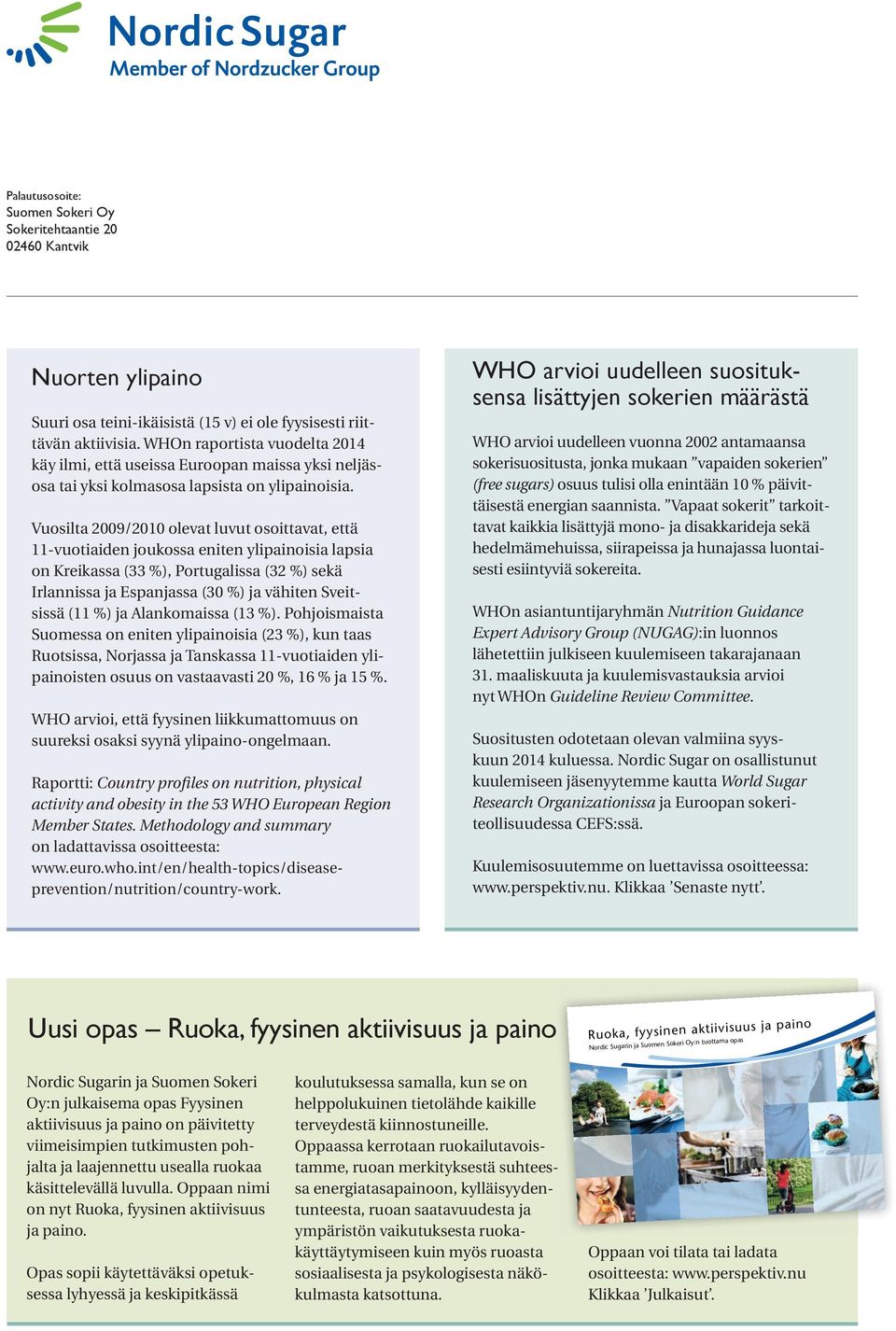 Nordic Sugar
Member of Nordzucker Group

Palautusosoite:
Suomen Sokeri Oy
Sokeritehtaantie 20
02460 Kantvik

Nuorten ylipaino

Suuri osa teini-ikäisistä (15 v) ei ole fyysisesti riittävän aktiivisia. WHOn raportista vuodelta 2014 käy ilmi, että useissa Euroopan maissa yksi neljäsosa tai yksi kolmasosa lapsista on ylipainoisia.

Vuosilta 2009/2010 olevat luvut osoittavat, että 11-vuotiaiden joukossa eniten ylipainoisia lapsia on Kreikassa (33 %), Portugalissa (32 %) sekä Irlannissa ja Espanjassa (30 %) ja vähiten Sveitsissä (11 %) ja Alankomaissa (13 %). Pohjoismaista Suomessa on eniten ylipainoisia (23 %), kun taas Ruotsissa, Norjassa ja Tanskassa 11-vuotiaiden ylipainoisten osuus on vastaavasti 20 %, 16 % ja 15 %.

WHO arvioi, että fyysinen liikkumattomuus on suureksi osaksi syynä ylipaino-ongelmaan.

Raportti: Country profiles on nutrition, physical activity and obesity in the 53 WHO European Region Member States. Methodology and summary on ladattavissa osoitteesta: www.euro.who.int/en/health-topics/disease-prevention/nutrition/country-work.

WHO arvioi uudelleen suosituksensa lisättyjen sokerien määrästä

WHO arvioi uudelleen vuonna 2002 antamaansa sokerisuositusta, jonka mukaan ”vapaiden sokerien” (free sugars) osuus tulisi olla enintään 10 % päivittäisestä energian saannista. ”Vapaat sokerit” tarkoittavat kaikkia lisättyjä mono- ja disakkarideja sekä hedelmämehuissa, siirapeissa ja hunajassa luontaisesti esiintyviä sokereita.

WHOn asiantuntijaryhmän Nutrition Guidance Expert Advisory Group (NUGAG):in luonnos lähetettiin julkiseen kuulemiseen takarajanaan 31. maaliskuuta ja kuulemisvastauksia arvioi nyt WHOn Guideline Review Committee.

Suositusten odotetaan olevan valmiina syyskuun 2014 kuluessa. Nordic Sugar on osallistunut kuulemiseen jäsenyytemme kautta World Sugar Research Organizationissa ja Euroopan sokeriteollisuudessa CEFS:ssä.

Kuulemisosuutemme on luettavissa osoitteessa: www.perspektiv.nu. Klikkaa ’Senaste nytt’.

Uusi opas – Ruoka, fyysinen aktiivisuus ja paino

Nordic Sugarin ja Suomen Sokeri Oy:n julkaisema opas Fyysinen aktiivisuus ja paino on päivitetty viimeisimpien tutkimusten pohjalta ja laajennettu usealla ruokaa käsittelevällä luvulla. Oppaan nimi on nyt Ruoka, fyysinen aktiivisuus ja paino.

Opas sopii käytettäväksi opetuksessa lyhyessä ja keskipitkässä koulutuksessa samalla, kun se on helppolukuinen tietolähde kaikille terveydestä kiinnostuneille. Oppaassa kerrotaan ruokailutavoistamme, ruoan merkityksestä suhteessa energiatasapainoon, kylläisyydentunteesta, ruoan saatavuudesta ja ympäristön vaikutuksesta ruokakäyttäytymiseen kuin myös ruoasta sosiaalisesta ja psykologisesta näkökulmasta katsottuna.

Ruoka, fyysinen aktiivisuus ja paino
Nordic Sugarin ja Suomen Sokeri Oy:n tuottama opas

Oppaan voi tilata tai ladata osoitteesta: www.perspektiv.nu Klikkaa ’Julkaisut’.